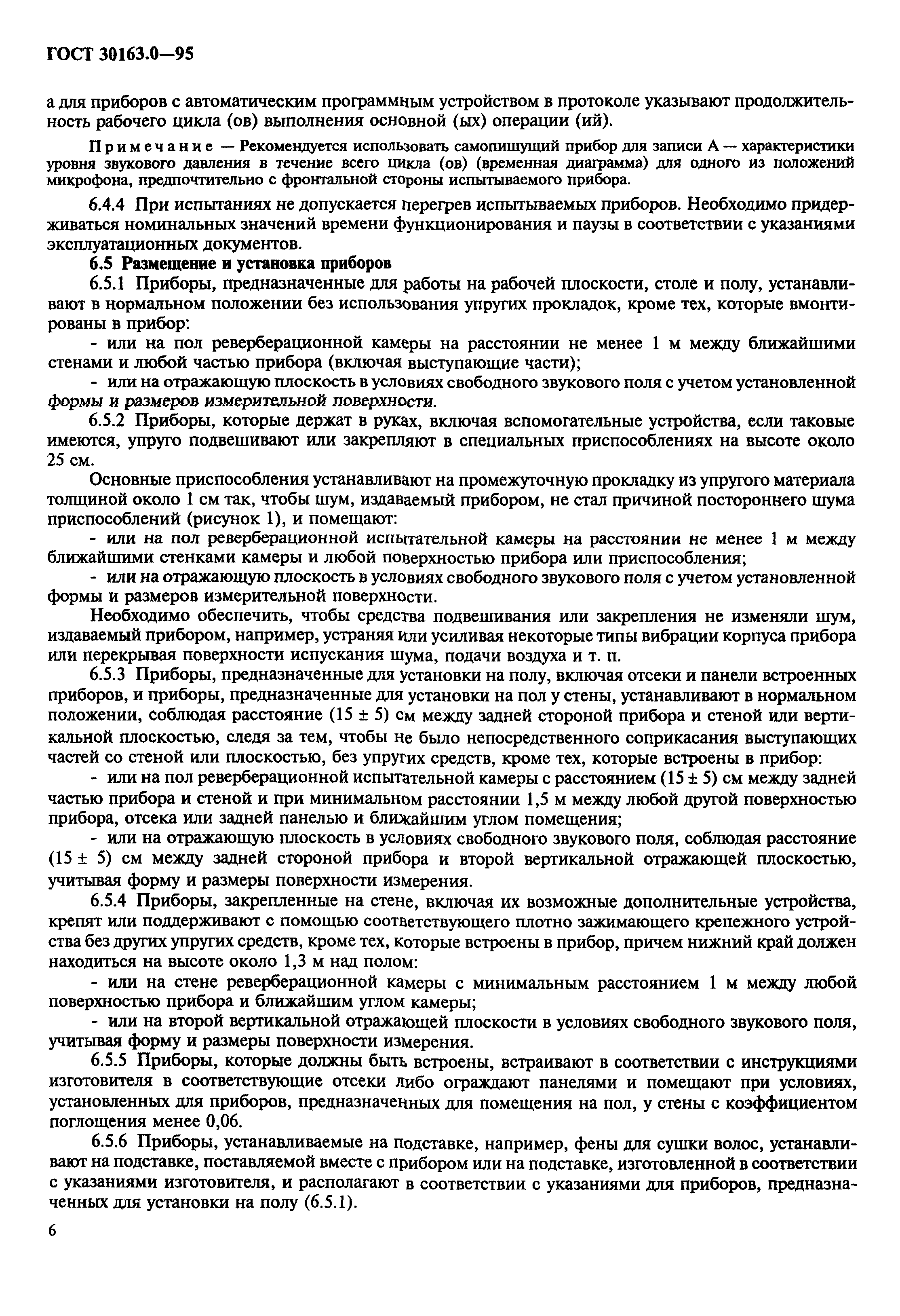 ГОСТ 30163.0—95

а для приборов с автоматическим программным устройством в протоколе указывают продолжительность рабочего цикла (ов) выполнения основной (ых) операции (ий).

Примечание — Рекомендуется использовать самопишущий прибор для записи А — характеристики уровня звукового давления в течение всего цикла (ов) (временная диаграмма) для одного из положений микрофона, предпочтительно с фронтальной стороны испытываемого прибора.

6.4.4 При испытаниях не допускается перегрев испытываемых приборов. Необходимо придерживаться номинальных значений времени функционирования и паузы в соответствии с указаниями эксплуатационных документов.

6.5 Размещение и установка приборов

6.5.1 Приборы, предназначенные для работы на рабочей плоскости, столе и полу, устанавливают в нормальном положении без использования упругих прокладок, кроме тех, которые вмонтированы в прибор:

- или на пол реверберационной камеры на расстоянии не менее 1 м между ближайшими стенами и любой частью прибора (включая выступающие части);

- или на отражающую плоскость в условиях свободного звукового поля с учетом установленной формы и размеров измерительной поверхности.

6.5.2 Приборы, которые держат в руках, включая вспомогательные устройства, если таковые имеются, упруго подвешивают или закрепляют в специальных приспособлениях на высоте около 25 см.

Основные приспособления устанавливают на промежуточную прокладку из упругого материала толщиной около 1 см так, чтобы шум, издаваемый прибором, не стал причиной постороннего шума приспособлений (рисунок 1), и помещают:

- или на пол реверберационной испытательной камеры на расстоянии не менее 1 м между ближайшими стенками камеры и любой поверхностью прибора или приспособления;

- или на отражающую плоскость в условиях свободного звукового поля с учетом установленной формы и размеров измерительной поверхности.

Необходимо обеспечить, чтобы средства подвешивания или закрепления не изменяли шум, издаваемый прибором, например, устраняя или усиливая некоторые типы вибрации корпуса прибора или перекрывая поверхности испускания шума, подачи воздуха и т. п.

6.5.3 Приборы, предназначенные для установки на полу, включая отсеки и панели встроенных приборов, и приборы, предназначенные для установки на пол у стены, устанавливают в нормальном положении, соблюдая расстояние (15 ± 5) см между задней стороной прибора и стеной или вертикальной плоскостью, следя за тем, чтобы не было непосредственного соприкасания выступающих частей со стеной или плоскостью, без упругих средств, кроме тех, которые встроены в прибор:

- или на пол реверберационной испытательной камеры с расстоянием (15 ± 5) см между задней частью прибора и стеной и при минимальном расстоянии 1,5 м между любой другой поверхностью прибора, отсека или задней панелью и ближайшим углом помещения;

- или на отражающую плоскость в условиях свободного звукового поля, соблюдая расстояние (15 ± 5) см между задней стороной прибора и второй вертикальной отражающей плоскостью, учитывая форму и размеры поверхности измерения.

6.5.4 Приборы, закрепленные на стене, включая их возможные дополнительные устройства, крепят или поддерживают с помощью соответствующего плотно зажимающего крепежного устройства без других упругих средств, кроме тех, которые встроены в прибор, причем нижний край должен находиться на высоте около 1,3 м над полом:

- или на стене реверберационной камеры с минимальным расстоянием 1 м между любой поверхностью прибора и ближайшим углом камеры;

- или на второй вертикальной отражающей плоскости в условиях свободного звукового поля, учитывая форму и размеры поверхности измерения.

6.5.5 Приборы, которые должны быть встроены, встраивают в соответствии с инструкциями изготовителя в соответствующие отсеки либо ограждают панелями и помещают при условиях, установленных для приборов, предназначенных для помещения на пол, у стены с коэффициентом поглощения менее 0,06.

6.5.6 Приборы, устанавливаемые на подставке, например, фены для сушки волос, устанавливают на подставке, поставляемой вместе с прибором или на подставке, изготовленной в соответствии с указаниями изготовителя, и располагают в соответствии с указаниями для приборов, предназначенных для установки на полу (6.5.1).

6